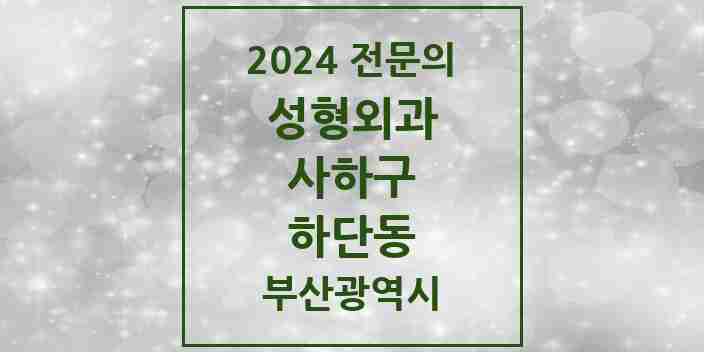 2024 전문의

성형외과

사하구

하단동

부산광역시